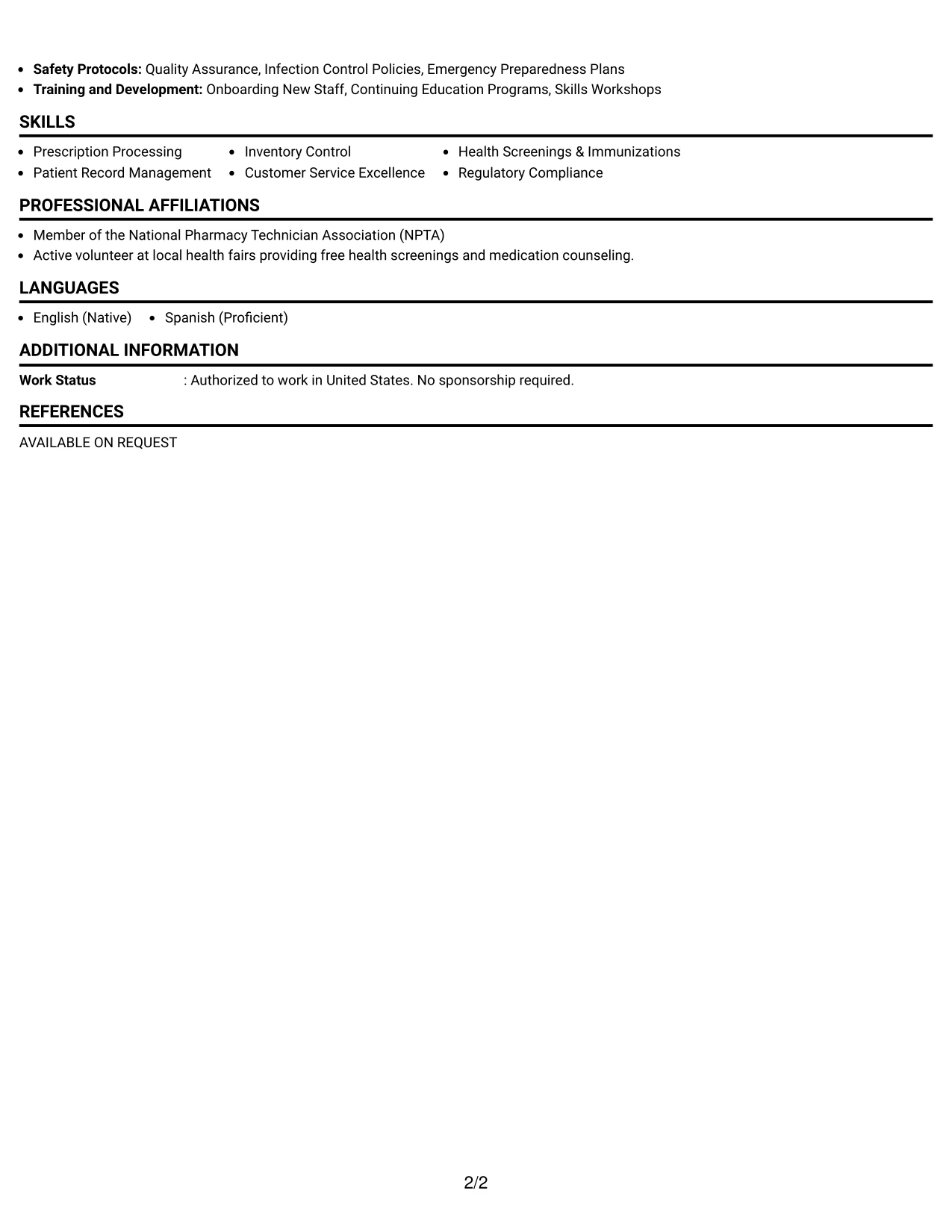 • Safety Protocols: Quality Assurance, Infection Control Policies, Emergency Preparedness Plans
• Training and Development: Onboarding New Staff, Continuing Education Programs, Skills Workshops

SKILLS

• Prescription Processing
• Patient Record Management
• Inventory Control
• Customer Service Excellence
• Health Screenings & Immunizations
• Regulatory Compliance

PROFESSIONAL AFFILIATIONS

• Member of the National Pharmacy Technician Association (NPTA)
• Active volunteer at local health fairs providing free health screenings and medication counseling.

LANGUAGES

• English (Native)
• Spanish (Proficient)

ADDITIONAL INFORMATION

Work Status : Authorized to work in United States. No sponsorship required.

REFERENCES

AVAILABLE ON REQUEST

2/2